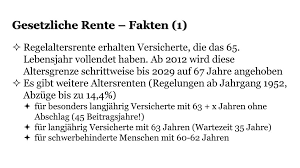 Gesetzliche Rente – Fakten (1)

✧ Regelaltersrente erhalten Versicherte, die das 65. Lebensjahr vollendet haben. Ab 2012 wird diese Altersgrenze schrittweise bis 2029 auf 67 Jahre angehoben
✧ Es gibt weitere Altersrenten (Regelungen ab Jahrgang 1952, Abzüge bis zu 14,4%)
✦ für besonders langjährig Versicherte mit 63 + x Jahren ohne Abschlag (45 Beitragsjahre!)
✦ für langjährig Versicherte mit 63 Jahren (Wartezeit 35 Jahre)
✦ für schwerbehinderte Menschen mit 60-62 Jahren